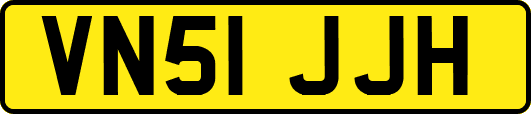 VN51 JJH